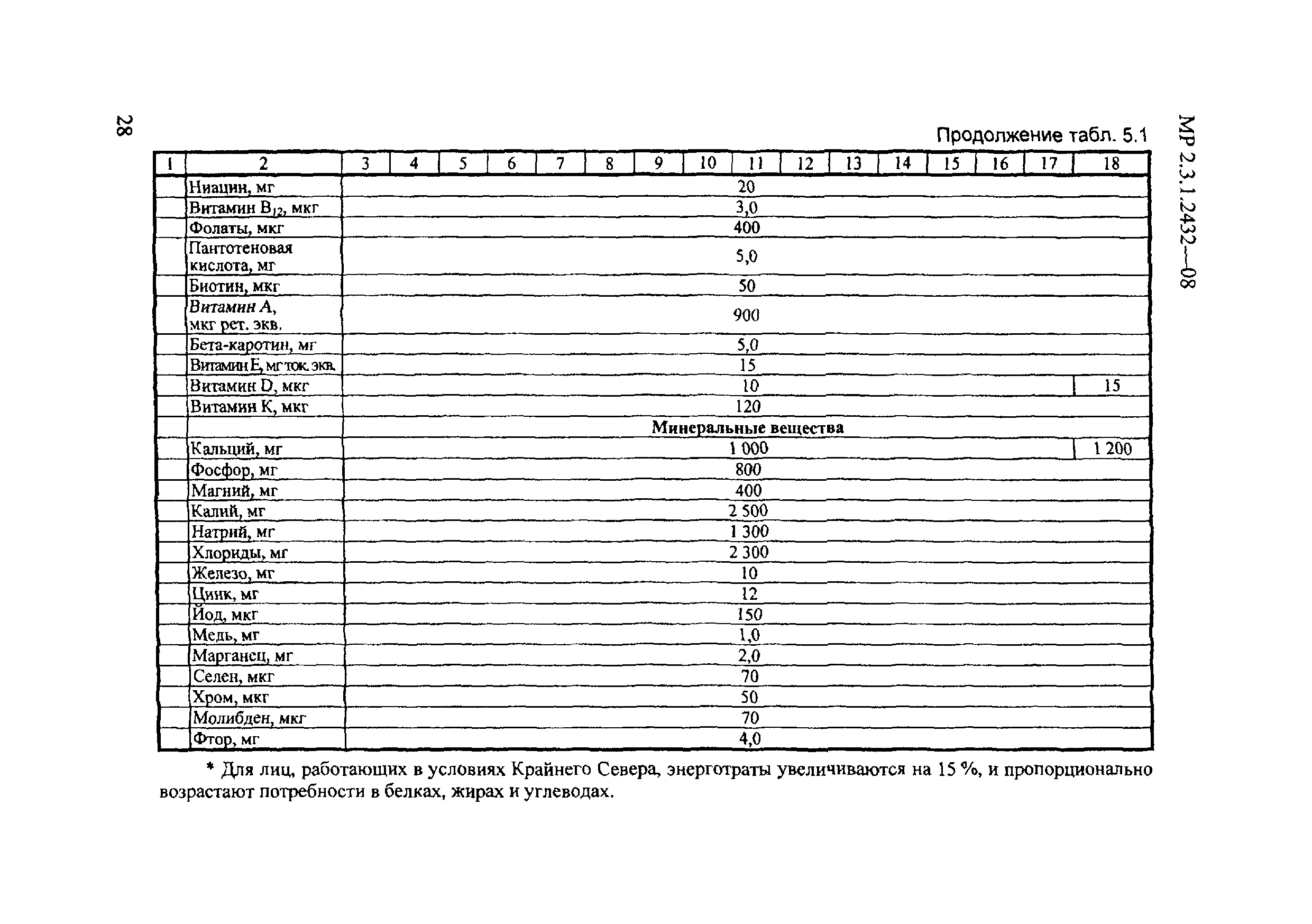 28

МР 2.3.1.2432—08

Продолжение табл. 5.1

| 1 | 2 | 3 | 4 | 5 | 6 | 7 | 8 | 9 | 10 | 11 | 12 | 13 | 14 | 15 | 16 | 17 | 18 |
|---|---|---|---|---|---|---|---|---|---|---|---|---|---|---|---|---|---|
| | Ниацин, мг | 20 | | | | | | | | | | | | | | | |
| | Витамин $B_{12}$, мкг | 3,0 | | | | | | | | | | | | | | | |
| | Фолаты, мкг | 400 | | | | | | | | | | | | | | | |
| | Пантотеновая кислота, мг | 5,0 | | | | | | | | | | | | | | | |
| | Биотин, мкг | 50 | | | | | | | | | | | | | | | |
| | Витамин А, мкг рет. экв. | 900 | | | | | | | | | | | | | | | |
| | Бета-каротин, мг | 5,0 | | | | | | | | | | | | | | | |
| | Витамин Е, мг ток. экв. | 15 | | | | | | | | | | | | | | | |
| | Витамин D, мкг | 10 | | | | | | | | | | | | | | | 15 |
| | Витамин К, мкг | 120 | | | | | | | | | | | | | | | |
| | | Минеральные вещества | | | | | | | | | | | | | | | |
| | Кальций, мг | 1 000 | | | | | | | | | | | | | | | 1 200 |
| | Фосфор, мг | 800 | | | | | | | | | | | | | | | |
| | Магний, мг | 400 | | | | | | | | | | | | | | | |
| | Калий, мг | 2 500 | | | | | | | | | | | | | | | |
| | Натрий, мг | 1 300 | | | | | | | | | | | | | | | |
| | Хлориды, мг | 2 300 | | | | | | | | | | | | | | | |
| | Железо, мг | 10 | | | | | | | | | | | | | | | |
| | Цинк, мг | 12 | | | | | | | | | | | | | | | |
| | Йод, мкг | 150 | | | | | | | | | | | | | | | |
| | Медь, мг | 1,0 | | | | | | | | | | | | | | | |
| | Марганец, мг | 2,0 | | | | | | | | | | | | | | | |
| | Селен, мкг | 70 | | | | | | | | | | | | | | | |
| | Хром, мкг | 50 | | | | | | | | | | | | | | | |
| | Молибден, мкг | 70 | | | | | | | | | | | | | | | |
| | Фтор, мг | 4,0 | | | | | | | | | | | | | | | |

* Для лиц, работающих в условиях Крайнего Севера, энерготраты увеличиваются на 15 %, и пропорционально возрастают потребности в белках, жирах и углеводах.